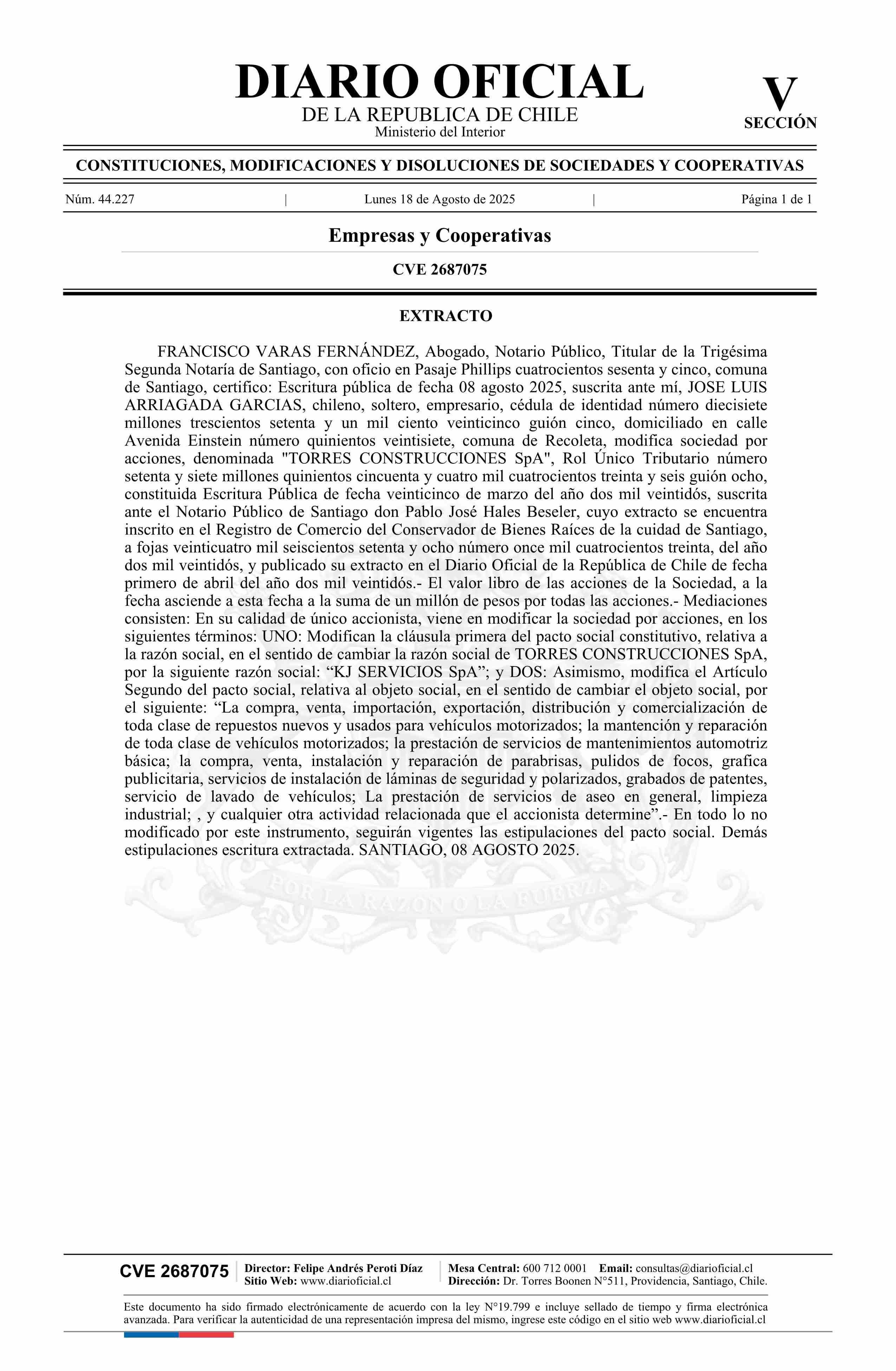 DIARIO OFICIAL
DE LA REPUBLICA DE CHILE
Ministerio del Interior

V
SECCIÓN

CONSTITUCIONES, MODIFICACIONES Y DISOLUCIONES DE SOCIEDADES Y COOPERATIVAS

Núm. 44.227 | Lunes 18 de Agosto de 2025 | Página 1 de 1

Empresas y Cooperativas

CVE 2687075

EXTRACTO

FRANCISCO VARAS FERNÁNDEZ, Abogado, Notario Público, Titular de la Trigésima Segunda Notaría de Santiago, con oficio en Pasaje Phillips cuatrocientos sesenta y cinco, comuna de Santiago, certifico: Escritura pública de fecha 08 agosto 2025, suscrita ante mí, JOSE LUIS ARRIAGADA GARCIAS, chileno, soltero, empresario, cédula de identidad número diecisiete millones trescientos setenta y un mil ciento veinticinco guión cinco, domiciliado en calle Avenida Einstein número quinientos veintisiete, comuna de Recoleta, modifica sociedad por acciones, denominada "TORRES CONSTRUCCIONES SpA", Rol Único Tributario número setenta y siete millones quinientos cincuenta y cuatro mil cuatrocientos treinta y seis guión ocho, constituida Escritura Pública de fecha veinticinco de marzo del año dos mil veintidós, suscrita ante el Notario Público de Santiago don Pablo José Hales Beseler, cuyo extracto se encuentra inscrito en el Registro de Comercio del Conservador de Bienes Raíces de la cuidad de Santiago, a fojas veinticuatro mil seiscientos setenta y ocho número once mil cuatrocientos treinta, del año dos mil veintidós, y publicado su extracto en el Diario Oficial de la República de Chile de fecha primero de abril del año dos mil veintidós.- El valor libro de las acciones de la Sociedad, a la fecha asciende a esta fecha a la suma de un millón de pesos por todas las acciones.- Mediaciones consisten: En su calidad de único accionista, viene en modificar la sociedad por acciones, en los siguientes términos: UNO: Modifican la cláusula primera del pacto social constitutivo, relativa a la razón social, en el sentido de cambiar la razón social de TORRES CONSTRUCCIONES SpA, por la siguiente razón social: “KJ SERVICIOS SpA”; y DOS: Asimismo, modifica el Artículo Segundo del pacto social, relativa al objeto social, en el sentido de cambiar el objeto social, por el siguiente: “La compra, venta, importación, exportación, distribución y comercialización de toda clase de repuestos nuevos y usados para vehículos motorizados; la mantención y reparación de toda clase de vehículos motorizados; la prestación de servicios de mantenimientos automotriz básica; la compra, venta, instalación y reparación de parabrisas, pulidos de focos, grafica publicitaria, servicios de instalación de láminas de seguridad y polarizados, grabados de patentes, servicio de lavado de vehículos; La prestación de servicios de aseo en general, limpieza industrial; , y cualquier otra actividad relacionada que el accionista determine”.- En todo lo no modificado por este instrumento, seguirán vigentes las estipulaciones del pacto social. Demás estipulaciones escritura extractada. SANTIAGO, 08 AGOSTO 2025.

POR LA RAZON O LA FUERZA

CVE 2687075 | Director: Felipe Andrés Peroti Díaz
Sitio Web: www.diarioficial.cl | Mesa Central: 600 712 0001 Email: consultas@diarioficial.cl
Dirección: Dr. Torres Boonen N°511, Providencia, Santiago, Chile.

Este documento ha sido firmado electrónicamente de acuerdo con la ley N°19.799 e incluye sellado de tiempo y firma electrónica avanzada. Para verificar la autenticidad de una representación impresa del mismo, ingrese este código en el sitio web www.diarioficial.cl